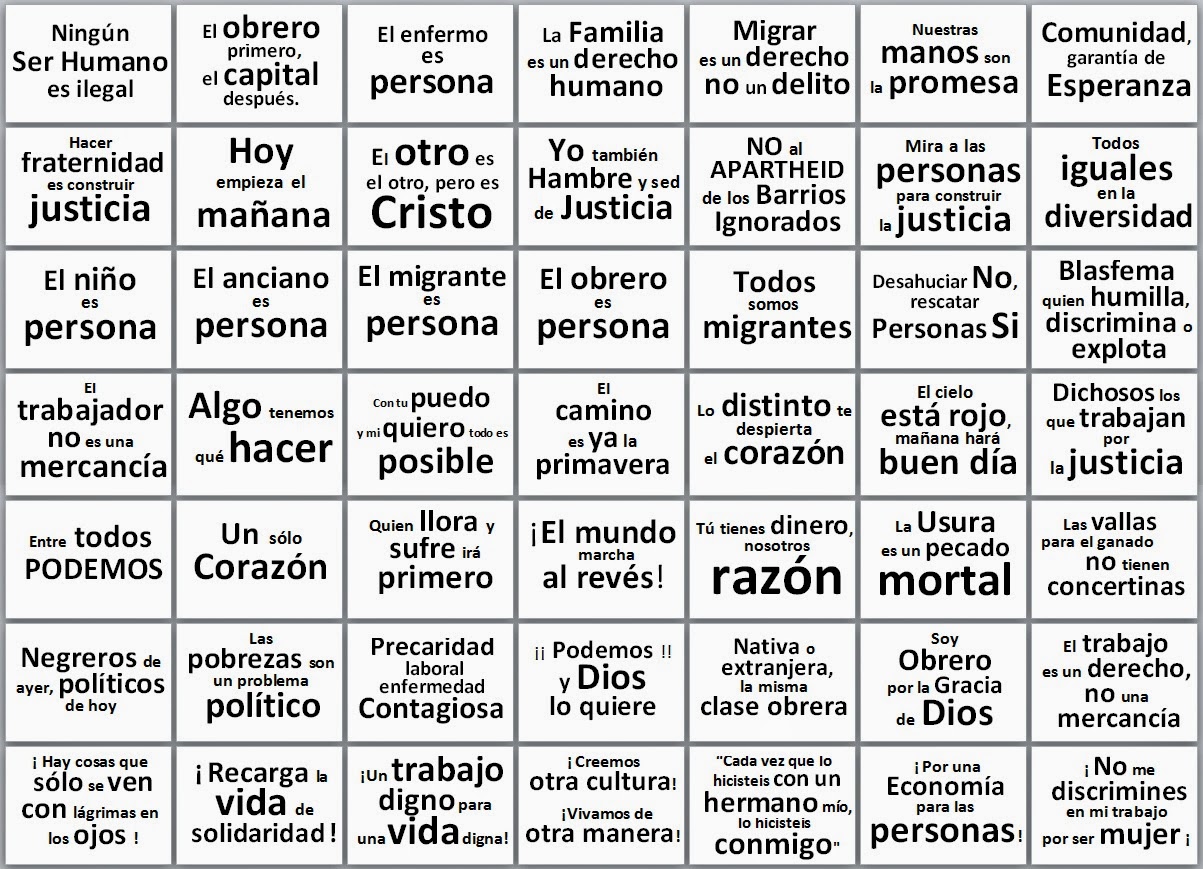 Ningún Ser Humano es ilegal

El obrero primero, el capital después.

El enfermo es persona

La Familia es un derecho humano

Migrar es un derecho no un delito

Nuestras manos son la promesa

Comunidad, garantía de Esperanza

Hacer fraternidad es construir justicia

Hoy empieza el mañana

El otro es el otro, pero es Cristo

Yo también Hambre y sed de Justicia

NO al APARTHEID de los Barrios Ignorados

Mira a las personas para construir la justicia

Todos iguales en la diversidad

El niño es persona

El anciano es persona

El migrante es persona

El obrero es persona

Todos somos migrantes

Desahuciar No, rescatar Personas Si

Blasfema quien humilla, discrimina o explota

El trabajador no es una mercancía

Algo tenemos qué hacer

Con tu puedo y mi quiero todo es posible

El camino es ya la primavera

Lo distinto te despierta el corazón

El cielo está rojo, mañana hará buen día

Dichosos los que trabajan por la justicia

Entre todos PODEMOS

Un sólo Corazón

Quien llora y sufre irá primero

¡El mundo marcha al revés!

Tú tienes dinero, nosotros razón

La Usura es un pecado mortal

Las vallas para el ganado no tienen concertinas

Negreros de ayer, políticos de hoy

Las pobrezas son un problema político

Precaridad laboral enfermedad Contagiosa

¡¡ Podemos !! y Dios lo quiere

Nativa o extranjera, la misma clase obrera

Soy Obrero por la Gracia de Dios

El trabajo es un derecho, no una mercancía

¡ Hay cosas que sólo se ven con lágrimas en los ojos !

¡ Recarga la vida de solidaridad !

¡Un trabajo digno para una vida digna!

¡ Creemos otra cultura! ¡Vivamos de otra manera!

"Cada vez que lo hicisteis con un hermano mío, lo hicisteis conmigo"

¡ Por una Economía para las personas!

¡ No me discrimines en mi trabajo por ser mujer ¡